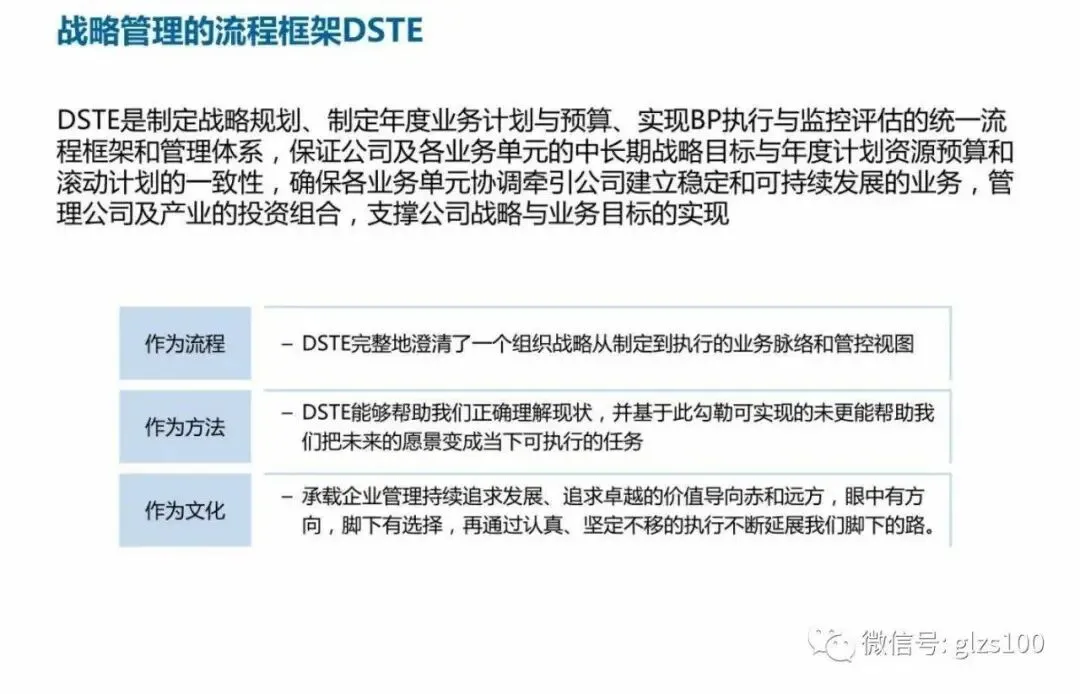 战略管理的流程框架DSTE

DSTE是制定战略规划、制定年度业务计划与预算、实现BP执行与监控评估的统一流程框架和管理体系，保证公司及各业务单元的中长期战略目标与年度计划资源预算和滚动计划的一致性，确保各业务单元协调牵引公司建立稳定和可持续发展的业务，管理公司及产业的投资组合，支撑公司战略与业务目标的实现

| 作为流程 | – DSTE完整地澄清了一个组织战略从制定到执行的业务脉络和管控视图 |
|---|---|
| 作为方法 | – DSTE能够帮助我们正确理解现状，并基于此勾勒可实现的未更能帮助我们把未来的愿景变成当下可执行的任务 |
| 作为文化 | – 承载企业管理持续追求发展、追求卓越的价值导向赤和远方，眼中有方向，脚下有选择，再通过认真、坚定不移的执行不断延展我们脚下的路。 |

微信号: glzs100